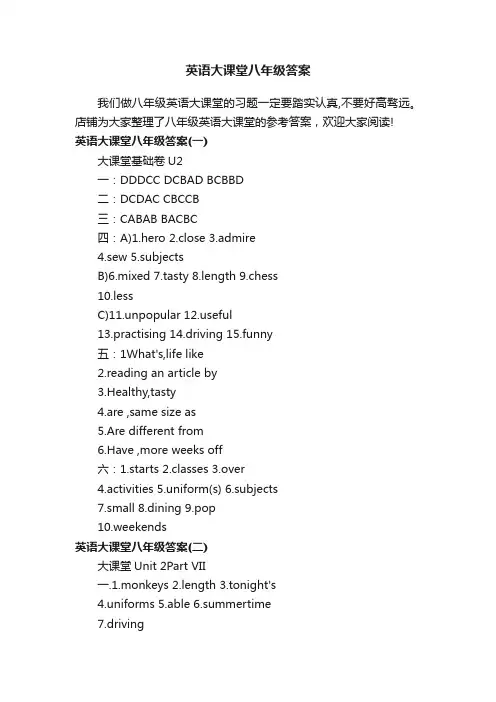 英语大课堂八年级答案

我们做八年级英语大课堂的习题一定要踏实认真,不要好高骛远。店铺为大家整理了八年级英语大课堂的参考答案，欢迎大家阅读!

英语大课堂八年级答案(一)

大课堂基础卷 U2

一：DDDCC DCBAD BCBBD

二：DCDAC CBCCB

三：CABAB BACBC

四：A)1.hero 2.close 3.admire

4.sew 5.subjects

B)6.mixed 7.tasty 8.length 9.chess

10.less

C)11.unpopular 12.useful

13.practising 14.driving 15.funny

五：1What's,life like

2.reading an article by

3.Healthy,tasty

4.are ,same size as

5.Are different from

6.Have ,more weeks off

六：1.starts 2.classes 3.over

4.activities 5.uniform(s) 6.subjects

7.small 8.dining 9.pop

10.weekends

英语大课堂八年级答案(二)

大课堂 Unit 2Part VII

一.1.monkeys 2.length 3.tonight's

4.uniforms 5.able 6.summertime

7.driving